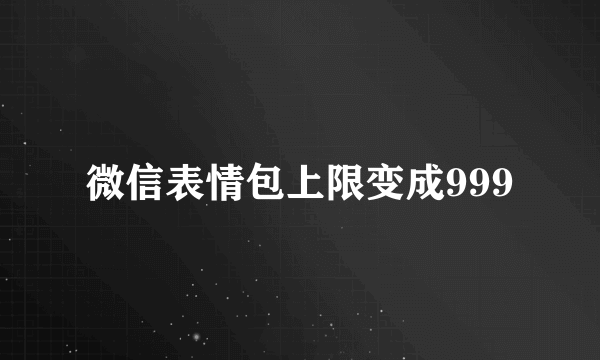 微信表情包上限变成999